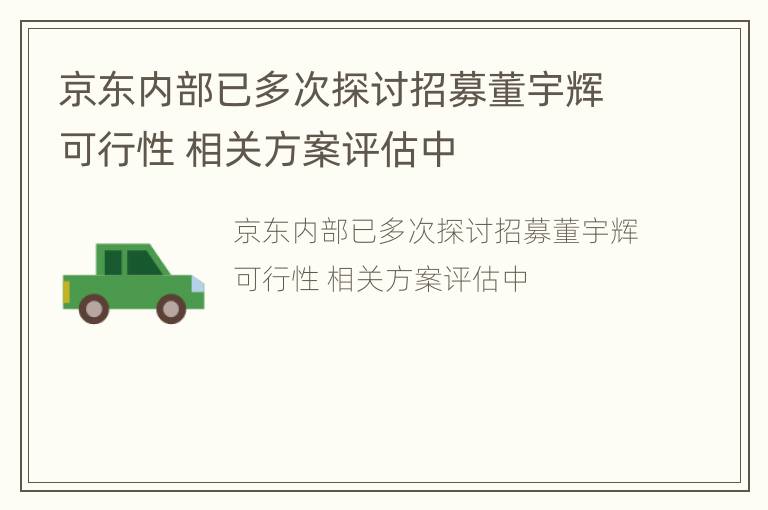 京东内部已多次探讨招募董宇辉可行性 相关方案评估中

京东内部已多次探讨招募董宇辉可行性 相关方案评估中